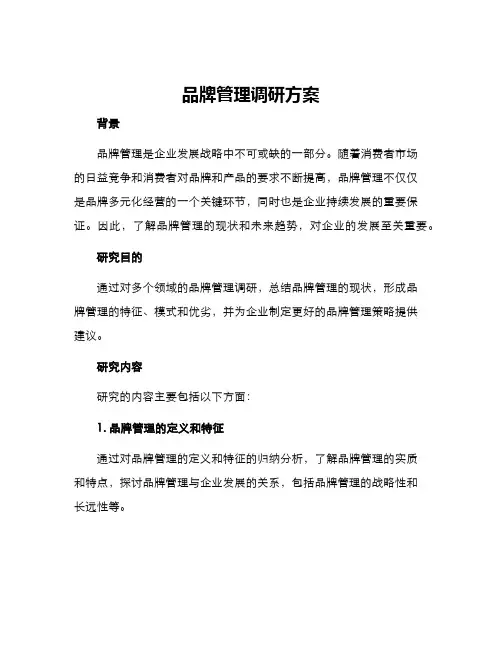 品牌管理调研方案

背景

品牌管理是企业发展战略中不可或缺的一部分。随着消费者市场的日益竞争和消费者对品牌和产品的要求不断提高，品牌管理不仅仅是品牌多元化经营的一个关键环节，同时也是企业持续发展的重要保证。因此，了解品牌管理的现状和未来趋势，对企业的发展至关重要。

研究目的

通过对多个领域的品牌管理调研，总结品牌管理的现状，形成品牌管理的特征、模式和优劣，并为企业制定更好的品牌管理策略提供建议。

研究内容

研究的内容主要包括以下方面：

1. 品牌管理的定义和特征

通过对品牌管理的定义和特征的归纳分析，了解品牌管理的实质和特点，探讨品牌管理与企业发展的关系，包括品牌管理的战略性和长远性等。